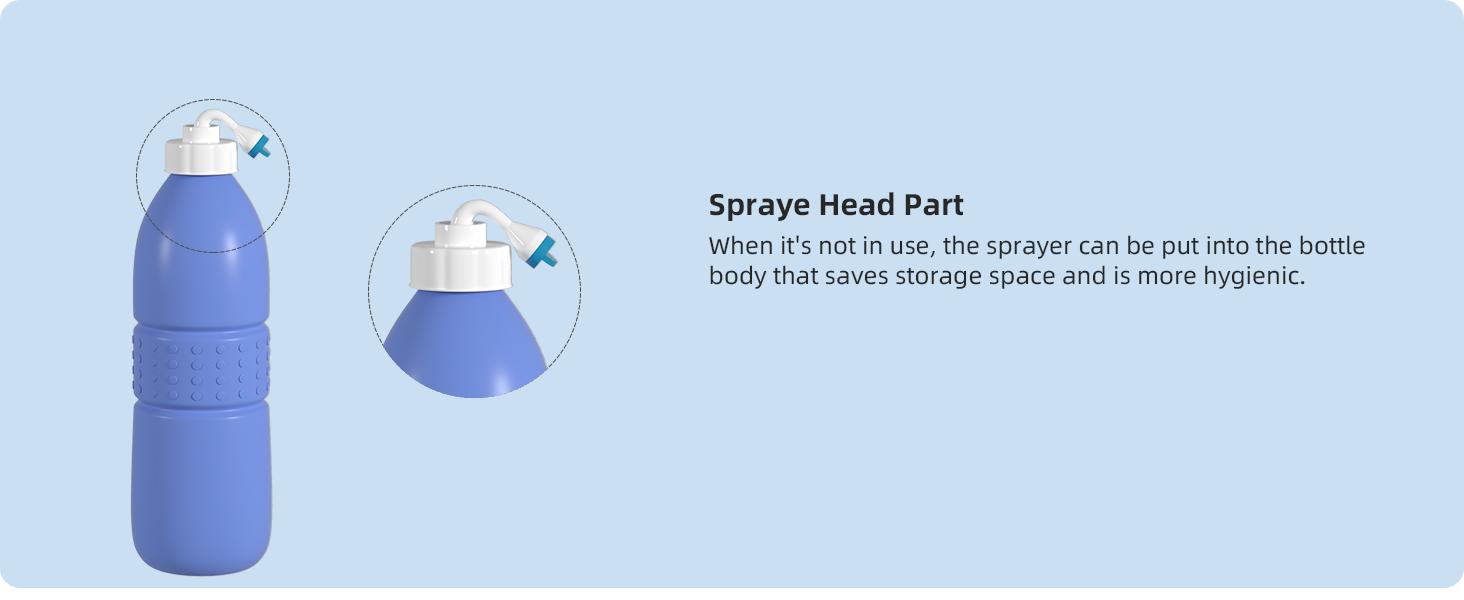 Spraye Head Part

When it's not in use, the sprayer can be put into the bottle body that saves storage space and is more hygienic.